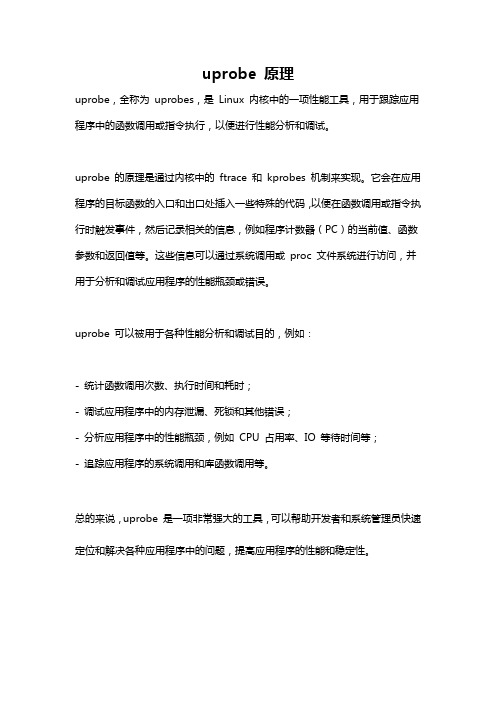 uprobe 原理

uprobe，全称为 uprobes，是 Linux 内核中的一项性能工具，用于跟踪应用程序中的函数调用或指令执行，以便进行性能分析和调试。

uprobe 的原理是通过内核中的 ftrace 和 kprobes 机制来实现。它会在应用程序的目标函数的入口和出口处插入一些特殊的代码，以便在函数调用或指令执行时触发事件，然后记录相关的信息，例如程序计数器（PC）的当前值、函数参数和返回值等。这些信息可以通过系统调用或 proc 文件系统进行访问，并用于分析和调试应用程序的性能瓶颈或错误。

uprobe 可以被用于各种性能分析和调试目的，例如：

- 统计函数调用次数、执行时间和耗时；
- 调试应用程序中的内存泄漏、死锁和其他错误；
- 分析应用程序中的性能瓶颈，例如 CPU 占用率、IO 等待时间等；
- 追踪应用程序的系统调用和库函数调用等。

总的来说，uprobe 是一项非常强大的工具，可以帮助开发者和系统管理员快速定位和解决各种应用程序中的问题，提高应用程序的性能和稳定性。